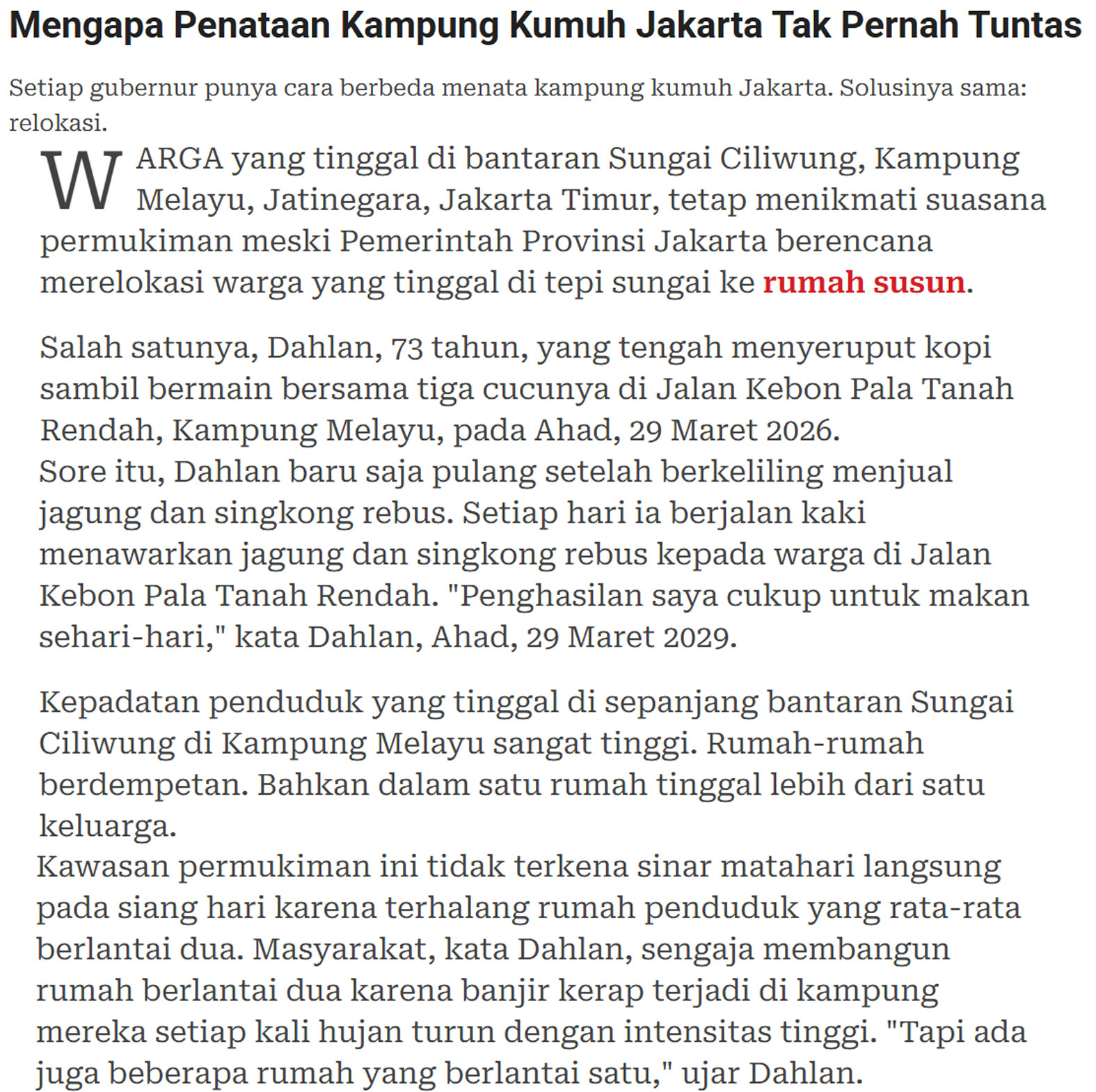 Mengapa Penataan Kampung Kumuh Jakarta Tak Pernah Tuntas

Setiap gubernur punya cara berbeda menata kampung kumuh Jakarta. Solusinya sama: relokasi.

WARGA yang tinggal di bantaran Sungai Ciliwung, Kampung Melayu, Jatinegara, Jakarta Timur, tetap menikmati suasana permukiman meski Pemerintah Provinsi Jakarta berencana merelokasi warga yang tinggal di tepi sungai ke rumah susun.

Salah satunya, Dahlan, 73 tahun, yang tengah menyeruput kopi sambil bermain bersama tiga cucunya di Jalan Kebon Pala Tanah Rendah, Kampung Melayu, pada Ahad, 29 Maret 2026.
Sore itu, Dahlan baru saja pulang setelah berkeliling menjual jagung dan singkong rebus. Setiap hari ia berjalan kaki menawarkan jagung dan singkong rebus kepada warga di Jalan Kebon Pala Tanah Rendah. "Penghasilan saya cukup untuk makan sehari-hari," kata Dahlan, Ahad, 29 Maret 2029.

Kepadatan penduduk yang tinggal di sepanjang bantaran Sungai Ciliwung di Kampung Melayu sangat tinggi. Rumah-rumah berdempetan. Bahkan dalam satu rumah tinggal lebih dari satu keluarga.
Kawasan permukiman ini tidak terkena sinar matahari langsung pada siang hari karena terhalang rumah penduduk yang rata-rata berlantai dua. Masyarakat, kata Dahlan, sengaja membangun rumah berlantai dua karena banjir kerap terjadi di kampung mereka setiap kali hujan turun dengan intensitas tinggi. "Tapi ada juga beberapa rumah yang berlantai satu," ujar Dahlan.